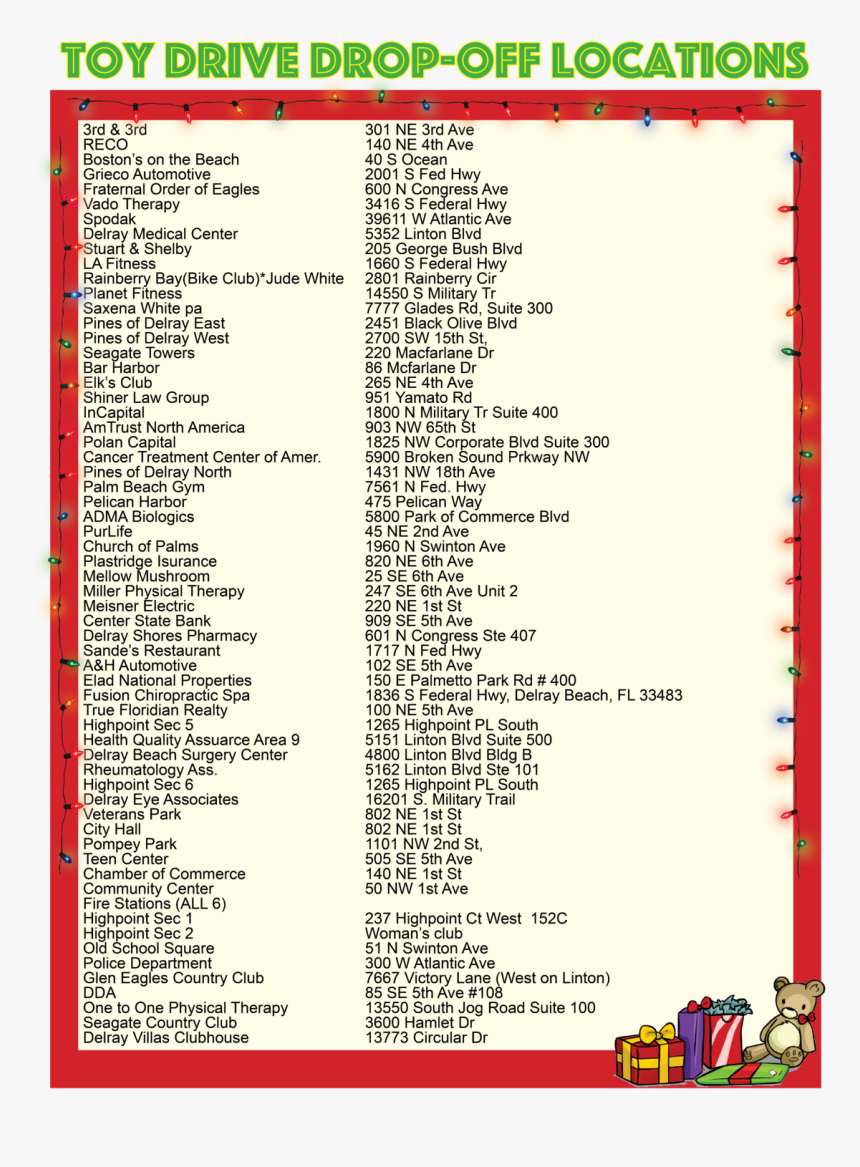 TOY DRIVE DROP-OFF LOCATIONS

| | |
|---|---|
| 3rd & 3rd | 301 NE 3rd Ave |
| RECO | 140 NE 4th Ave |
| Boston's on the Beach | 40 S Ocean |
| Grieco Automotive | 2001 S Fed Hwy |
| Fraternal Order of Eagles | 600 N Congress Ave |
| Vado Therapy | 3416 S Federal Hwy |
| Spodak | 39611 W Atlantic Ave |
| Delray Medical Center | 5352 Linton Blvd |
| Stuart & Shelby | 205 George Bush Blvd |
| LA Fitness | 1660 S Federal Hwy |
| Rainberry Bay(Bike Club)*Jude White | 2801 Rainberry Cir |
| Planet Fitness | 14550 S Military Tr |
| Saxena White pa | 7777 Glades Rd, Suite 300 |
| Pines of Delray East | 2451 Black Olive Blvd |
| Pines of Delray West | 2700 SW 15th St, |
| Seagate Towers | 220 Macfarlane Dr |
| Bar Harbor | 86 Mcfarlane Dr |
| Elk's Club | 265 NE 4th Ave |
| Shiner Law Group | 951 Yamato Rd |
| InCapital | 1800 N Military Tr Suite 400 |
| AmTrust North America | 903 NW 65th St |
| Polan Capital | 1825 NW Corporate Blvd Suite 300 |
| Cancer Treatment Center of Amer. | 5900 Broken Sound Prkway NW |
| Pines of Delray North | 1431 NW 18th Ave |
| Palm Beach Gym | 7561 N Fed. Hwy |
| Pelican Harbor | 475 Pelican Way |
| ADMA Biologics | 5800 Park of Commerce Blvd |
| PurLife | 45 NE 2nd Ave |
| Church of Palms | 1960 N Swinton Ave |
| Plastridge Isurance | 820 NE 6th Ave |
| Mellow Mushroom | 25 SE 6th Ave |
| Miller Physical Therapy | 247 SE 6th Ave Unit 2 |
| Meisner Electric | 220 NE 1st St |
| Center State Bank | 909 SE 5th Ave |
| Delray Shores Pharmacy | 601 N Congress Ste 407 |
| Sande's Restaurant | 1717 N Fed Hwy |
| A&H Automotive | 102 SE 5th Ave |
| Elad National Properties | 150 E Palmetto Park Rd # 400 |
| Fusion Chiropractic Spa | 1836 S Federal Hwy, Delray Beach, FL 33483 |
| True Floridian Realty | 100 NE 5th Ave |
| Highpoint Sec 5 | 1265 Highpoint PL South |
| Health Quality Assuarce Area 9 | 5151 Linton Blvd Suite 500 |
| Delray Beach Surgery Center | 4800 Linton Blvd Bldg B |
| Rheumatology Ass. | 5162 Linton Blvd Ste 101 |
| Highpoint Sec 6 | 1265 Highpoint PL South |
| Delray Eye Associates | 16201 S. Military Trail |
| Veterans Park | 802 NE 1st St |
| City Hall | 802 NE 1st St |
| Pompey Park | 1101 NW 2nd St, |
| Teen Center | 505 SE 5th Ave |
| Chamber of Commerce | 140 NE 1st St |
| Community Center | 50 NW 1st Ave |
| Fire Stations (ALL 6) | |
| Highpoint Sec 1 | 237 Highpoint Ct West 152C |
| Highpoint Sec 2 | Woman's club |
| Old School Square | 51 N Swinton Ave |
| Police Department | 300 W Atlantic Ave |
| Glen Eagles Country Club | 7667 Victory Lane (West on Linton) |
| DDA | 85 SE 5th Ave #108 |
| One to One Physical Therapy | 13550 South Jog Road Suite 100 |
| Seagate Country Club | 3600 Hamlet Dr |
| Delray Villas Clubhouse | 13773 Circular Dr |